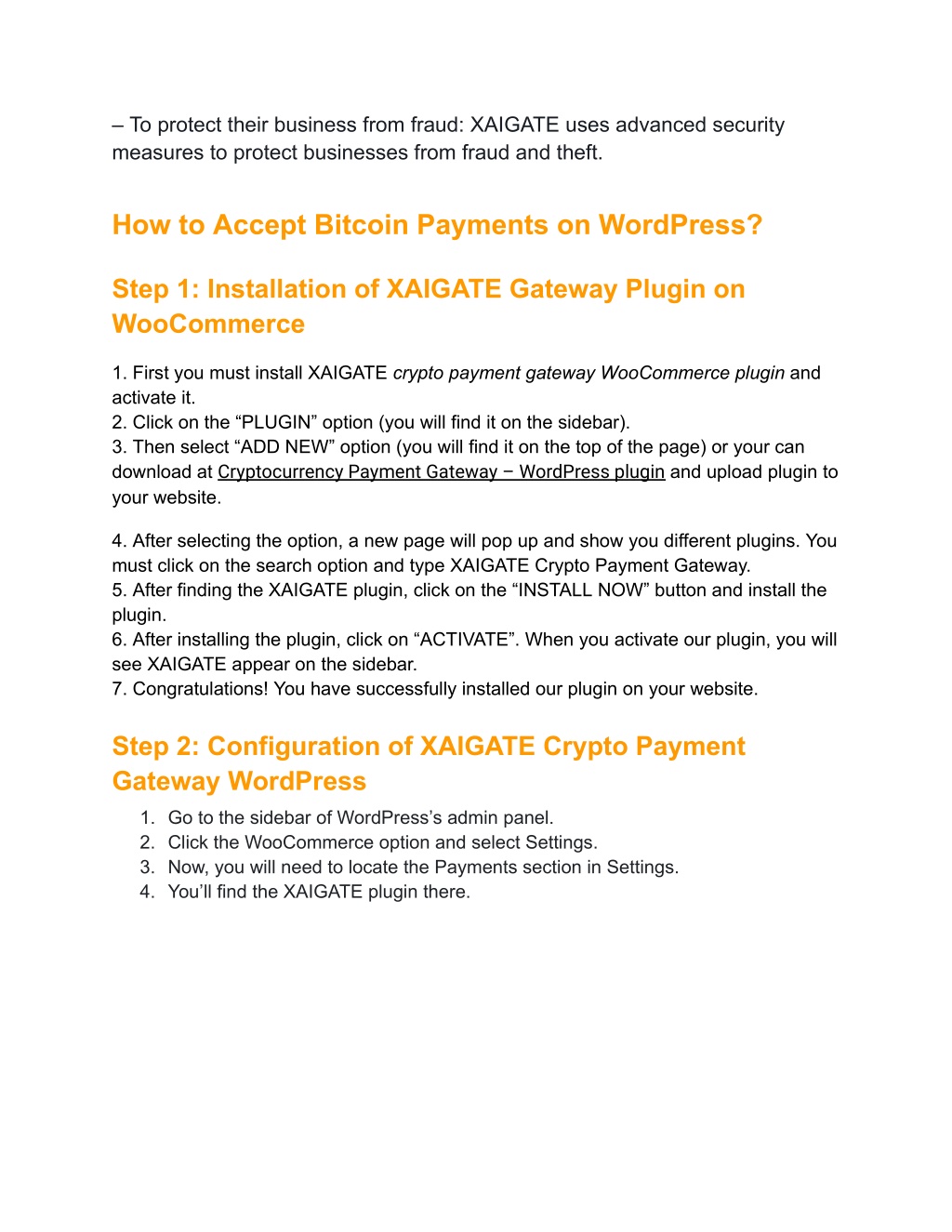 – To protect their business from fraud: XAIGATE uses advanced security measures to protect businesses from fraud and theft.

How to Accept Bitcoin Payments on WordPress?

Step 1: Installation of XAIGATE Gateway Plugin on WooCommerce

1. First you must install XAIGATE crypto payment gateway WooCommerce plugin and activate it.
2. Click on the “PLUGIN” option (you will find it on the sidebar).
3. Then select “ADD NEW” option (you will find it on the top of the page) or your can download at Cryptocurrency Payment Gateway – WordPress plugin and upload plugin to your website.

4. After selecting the option, a new page will pop up and show you different plugins. You must click on the search option and type XAIGATE Crypto Payment Gateway.
5. After finding the XAIGATE plugin, click on the “INSTALL NOW” button and install the plugin.
6. After installing the plugin, click on “ACTIVATE”. When you activate our plugin, you will see XAIGATE appear on the sidebar.
7. Congratulations! You have successfully installed our plugin on your website.

Step 2: Configuration of XAIGATE Crypto Payment Gateway WordPress

1. Go to the sidebar of WordPress’s admin panel.
2. Click the WooCommerce option and select Settings.
3. Now, you will need to locate the Payments section in Settings.
4. You’ll find the XAIGATE plugin there.